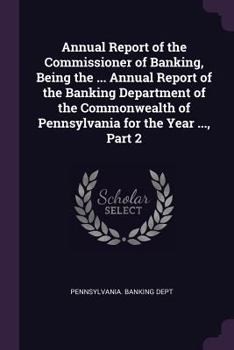 Annual Report of the Commissioner of Banking, Being the ... Annual Report of the Banking Department of the Commonwealth of Pennsylvania for the Year ..., Part 2

Scholar
SELECT

PENNSYLVANIA. BANKING DEPT